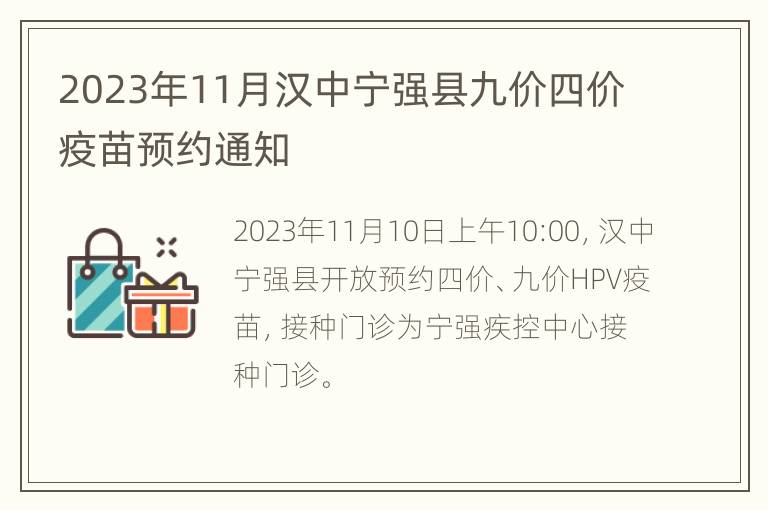 2023年11月汉中宁强县九价四价疫苗预约通知

2023年11月10日上午10:00, 汉中宁强县开放预约四价、九价HPV疫苗, 接种门诊为宁强疾控中心接种门诊。